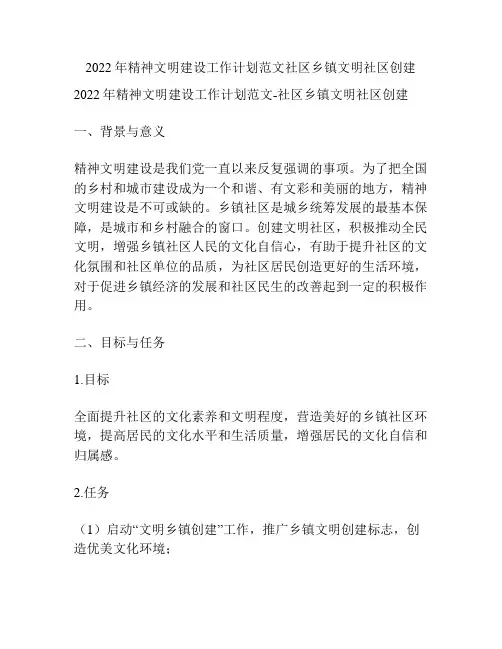 2022年精神文明建设工作计划范文社区乡镇文明社区创建

2022年精神文明建设工作计划范文-社区乡镇文明社区创建

一、背景与意义

精神文明建设是我们党一直以来反复强调的事项。为了把全国的乡村和城市建设成为一个和谐、有文彩和美丽的地方，精神文明建设是不可或缺的。乡镇社区是城乡统筹发展的最基本保障，是城市和乡村融合的窗口。创建文明社区，积极推动全民文明，增强乡镇社区人民的文化自信心，有助于提升社区的文化氛围和社区单位的品质，为社区居民创造更好的生活环境，对于促进乡镇经济的发展和社区民生的改善起到一定的积极作用。

二、目标与任务

1.目标

全面提升社区的文化素养和文明程度，营造美好的乡镇社区环境，提高居民的文化水平和生活质量，增强居民的文化自信和归属感。

2.任务

（1）启动“文明乡镇创建”工作，推广乡镇文明创建标志，创造优美文化环境；